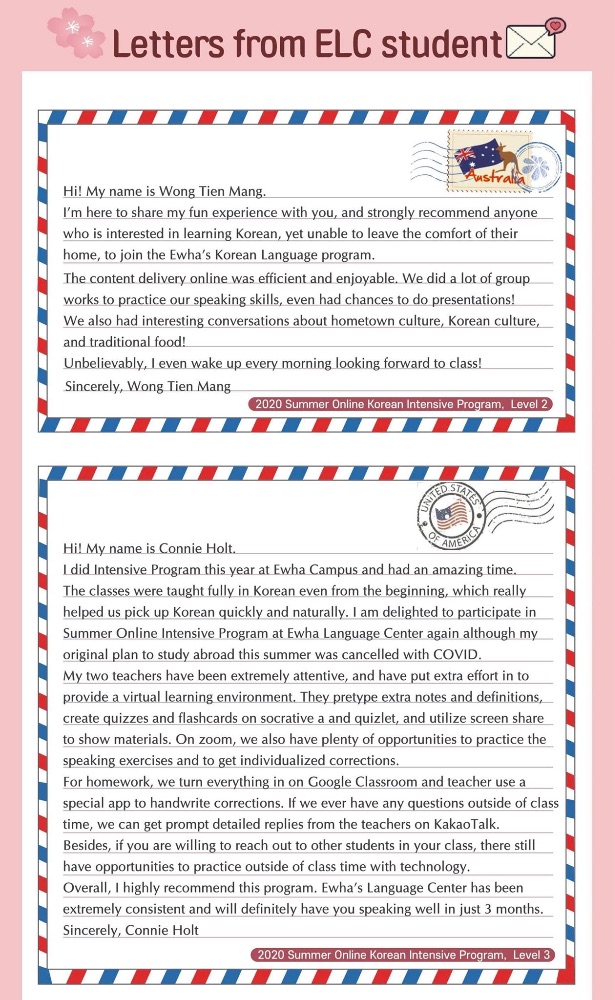 Letters from ELC student

Australia

Hi! My name is Wong Tien Mang.
I'm here to share my fun experience with you, and strongly recommend anyone who is interested in learning Korean, yet unable to leave the comfort of their home, to join the Ewha's Korean Language program.
The content delivery online was efficient and enjoyable. We did a lot of group works to practice our speaking skills, even had chances to do presentations!
We also had interesting conversations about hometown culture, Korean culture, and traditional food!
Unbelievably, I even wake up every morning looking forward to class!
Sincerely, Wong Tien Mang

2020 Summer Online Korean Intensive Program, Level 2

UNITED STATES OF AMERICA

Hi! My name is Connie Holt.
I did Intensive Program this year at Ewha Campus and had an amazing time. The classes were taught fully in Korean even from the beginning, which really helped us pick up Korean quickly and naturally. I am delighted to participate in Summer Online Intensive Program at Ewha Language Center again although my original plan to study abroad this summer was cancelled with COVID.
My two teachers have been extremely attentive, and have put extra effort in to provide a virtual learning environment. They pretype extra notes and definitions, create quizzes and flashcards on socrative a and quizlet, and utilize screen share to show materials. On zoom, we also have plenty of opportunities to practice the speaking exercises and to get individualized corrections.
For homework, we turn everything in on Google Classroom and teacher use a special app to handwrite corrections. If we ever have any questions outside of class time, we can get prompt detailed replies from the teachers on KakaoTalk.
Besides, if you are willing to reach out to other students in your class, there still have opportunities to practice outside of class time with technology.
Overall, I highly recommend this program. Ewha's Language Center has been extremely consistent and will definitely have you speaking well in just 3 months.
Sincerely, Connie Holt

2020 Summer Online Korean Intensive Program, Level 3